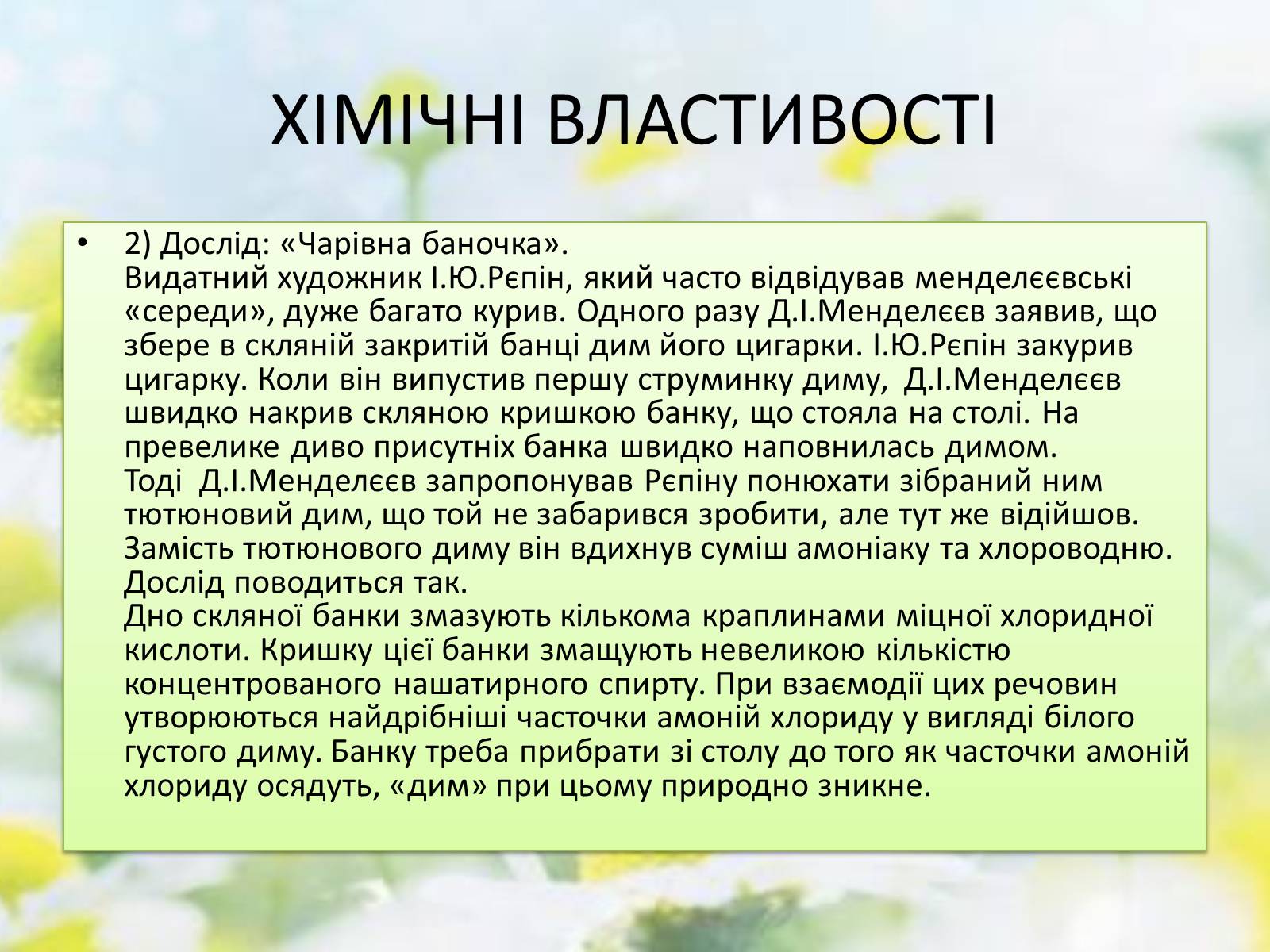 ХІМІЧНІ ВЛАСТИВОСТІ

• 2) Дослід: «Чарівна баночка».
Видатний художник І.Ю.Рєпін, який часто відвідував менделєєвські «середи», дуже багато курив. Одного разу Д.І.Менделєєв заявив, що збере в скляній закритій банці дим його цигарки. І.Ю.Рєпін закурив цигарку. Коли він випустив першу струминку диму, Д.І.Менделєєв швидко накрив скляною кришкою банку, що стояла на столі. На превелике диво присутніх банка швидко наповнилась димом.
Тоді Д.І.Менделєєв запропонував Рєпіну понюхати зібраний ним тютюновий дим, що той не забарився зробити, але тут же відійшов. Замість тютюнового диму він вдихнув суміш амоніаку та хлороводню.
Дослід поводиться так.
Дно скляної банки змазують кількома краплинами міцної хлоридної кислоти. Кришку цієї банки змащують невеликою кількістю концентрованого нашатирного спирту. При взаємодії цих речовин утворюються найдрібніші часточки амоній хлориду у вигляді білого густого диму. Банку треба прибрати зі столу до того як часточки амоній хлориду осядуть, «дим» при цьому природно зникне.